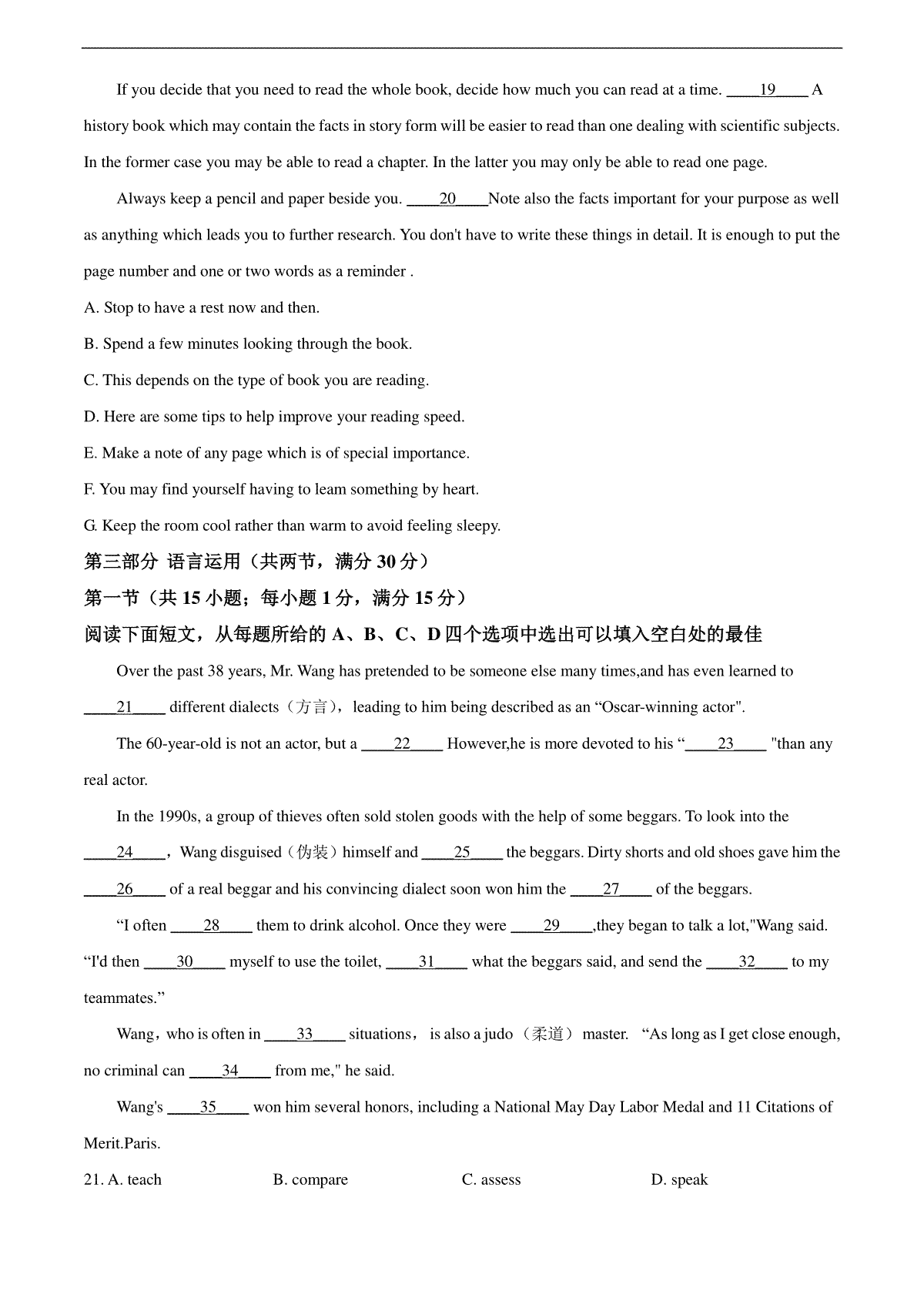 If you decide that you need to read the whole book, decide how much you can read at a time. ____19____ A history book which may contain the facts in story form will be easier to read than one dealing with scientific subjects. In the former case you may be able to read a chapter. In the latter you may only be able to read one page.

Always keep a pencil and paper beside you. ____20____Note also the facts important for your purpose as well as anything which leads you to further research. You don't have to write these things in detail. It is enough to put the page number and one or two words as a reminder .

A. Stop to have a rest now and then.

B. Spend a few minutes looking through the book.

C. This depends on the type of book you are reading.

D. Here are some tips to help improve your reading speed.

E. Make a note of any page which is of special importance.

F. You may find yourself having to leam something by heart.

G. Keep the room cool rather than warm to avoid feeling sleepy.

第三部分 语言运用（共两节，满分 30 分）

第一节（共 15 小题；每小题 1 分，满分 15 分）

阅读下面短文，从每题所给的 A、B、C、D 四个选项中选出可以填入空白处的最佳

Over the past 38 years, Mr. Wang has pretended to be someone else many times,and has even learned to ____21____ different dialects（方言），leading to him being described as an “Oscar-winning actor".

The 60-year-old is not an actor, but a ____22____ However,he is more devoted to his “____23____ "than any real actor.

In the 1990s, a group of thieves often sold stolen goods with the help of some beggars. To look into the ____24____，Wang disguised（伪装）himself and ____25____ the beggars. Dirty shorts and old shoes gave him the ____26____ of a real beggar and his convincing dialect soon won him the ____27____ of the beggars.

“I often ____28____ them to drink alcohol. Once they were ____29____,they began to talk a lot,"Wang said. “I'd then ____30____ myself to use the toilet, ____31____ what the beggars said, and send the ____32____ to my teammates.”

Wang，who is often in ____33____ situations， is also a judo（柔道） master. “As long as I get close enough, no criminal can ____34____ from me," he said.

Wang's ____35____ won him several honors, including a National May Day Labor Medal and 11 Citations of Merit.Paris.

21. A. teach B. compare C. assess D. speak